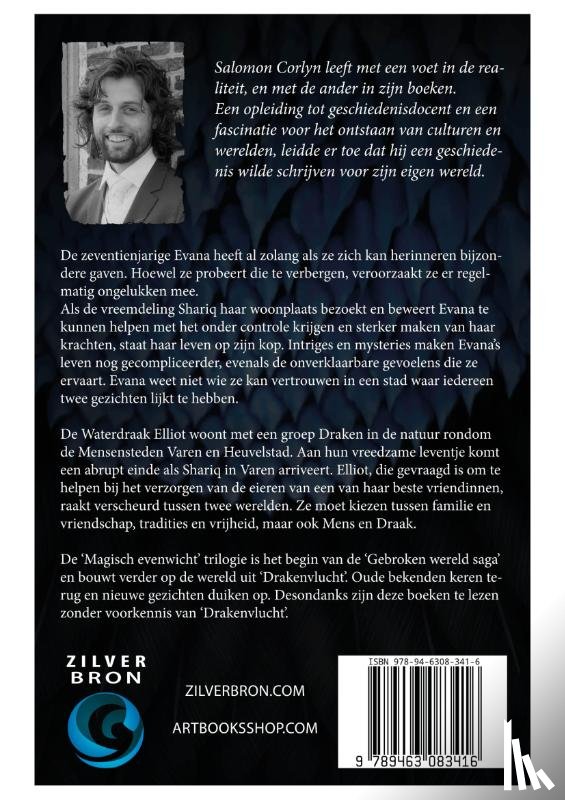 Salomon Corlyn leeft met een voet in de realiteit, en met de ander in zijn boeken. Een opleiding tot geschiedenisdocent en een fascinatie voor het ontstaan van culturen en werelden, leidde er toe dat hij een geschiedenis wilde schrijven voor zijn eigen wereld.

De zeventienjarige Evana heeft al zolang als ze zich kan herinneren bijzondere gaven. Hoewel ze probeert die te verbergen, veroorzaakt ze er regelmatig ongelukken mee.
Als de vreemdeling Shariq haar woonplaats bezoekt en beweert Evana te kunnen helpen met het onder controle krijgen en sterker maken van haar krachten, staat haar leven op zijn kop. Intriges en mysteries maken Evana's leven nog gecompliceerder, evenals de onverklaarbare gevoelens die ze ervaart. Evana weet niet wie ze kan vertrouwen in een stad waar iedereen twee gezichten lijkt te hebben.

De Waterdraak Elliot woont met een groep Draken in de natuur rondom de Mensensteden Varen en Heuvelstad. Aan hun vreedzame leventje komt een abrupt einde als Shariq in Varen arriveert. Elliot, die gevraagd is om te helpen bij het verzorgen van de eieren van een van haar beste vriendinnen, raakt verscheurd tussen twee werelden. Ze moet kiezen tussen familie en vriendschap, tradities en vrijheid, maar ook Mens en Draak.

De 'Magisch evenwicht' trilogie is het begin van de 'Gebroken wereld saga' en bouwt verder op de wereld uit 'Drakenvlucht'. Oude bekenden keren terug en nieuwe gezichten duiken op. Desondanks zijn deze boeken te lezen zonder voorkennis van 'Drakenvlucht'.

ZILVER BRON

ZILVERBRON.COM

ARTBOOKSSHOP.COM

ISBN 978-94-6308-341-6

9 789463 083416